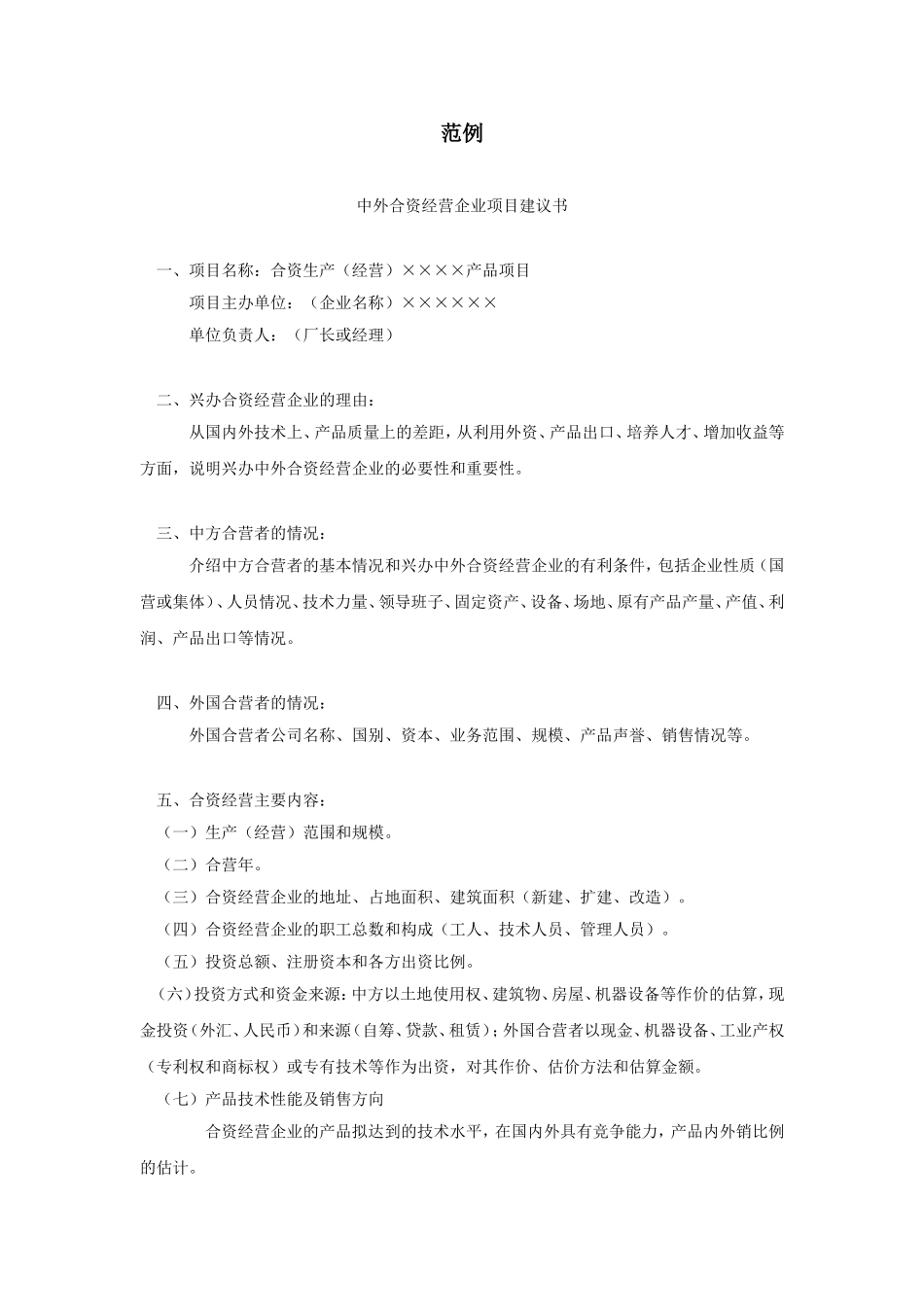 范例

中外合资经营企业项目建议书

一、项目名称：合资生产（经营）××××产品项目

项目主办单位：（企业名称）××××××

单位负责人：（厂长或经理）

二、兴办合资经营企业的理由：

从国内外技术上、产品质量上的差距，从利用外资、产品出口、培养人才、增加收益等方面，说明兴办中外合资经营企业的必要性和重要性。

三、中方合营者的情况：

介绍中方合营者的基本情况和兴办中外合资经营企业的有利条件，包括企业性质（国营或集体）、人员情况、技术力量、领导班子、固定资产、设备、场地、原有产品产量、产值、利润、产品出口等情况。

四、外国合营者的情况：

外国合营者公司名称、国别、资本、业务范围、规模、产品声誉、销售情况等。

五、合资经营主要内容：

（一）生产（经营）范围和规模。

（二）合营年。

（三）合资经营企业的地址、占地面积、建筑面积（新建、扩建、改造）。

（四）合资经营企业的职工总数和构成（工人、技术人员、管理人员）。

（五）投资总额、注册资本和各方出资比例。

（六）投资方式和资金来源：中方以土地使用权、建筑物、房屋、机器设备等作价的估算，现金投资（外汇、人民币）和来源（自筹、贷款、租赁）；外国合营者以现金、机器设备、工业产权（专利权和商标权）或专有技术等作为出资，对其作价、估价方法和估算金额。

（七）产品技术性能及销售方向

合资经营企业的产品拟达到的技术水平，在国内外具有竞争能力，产品内外销比例的估计。